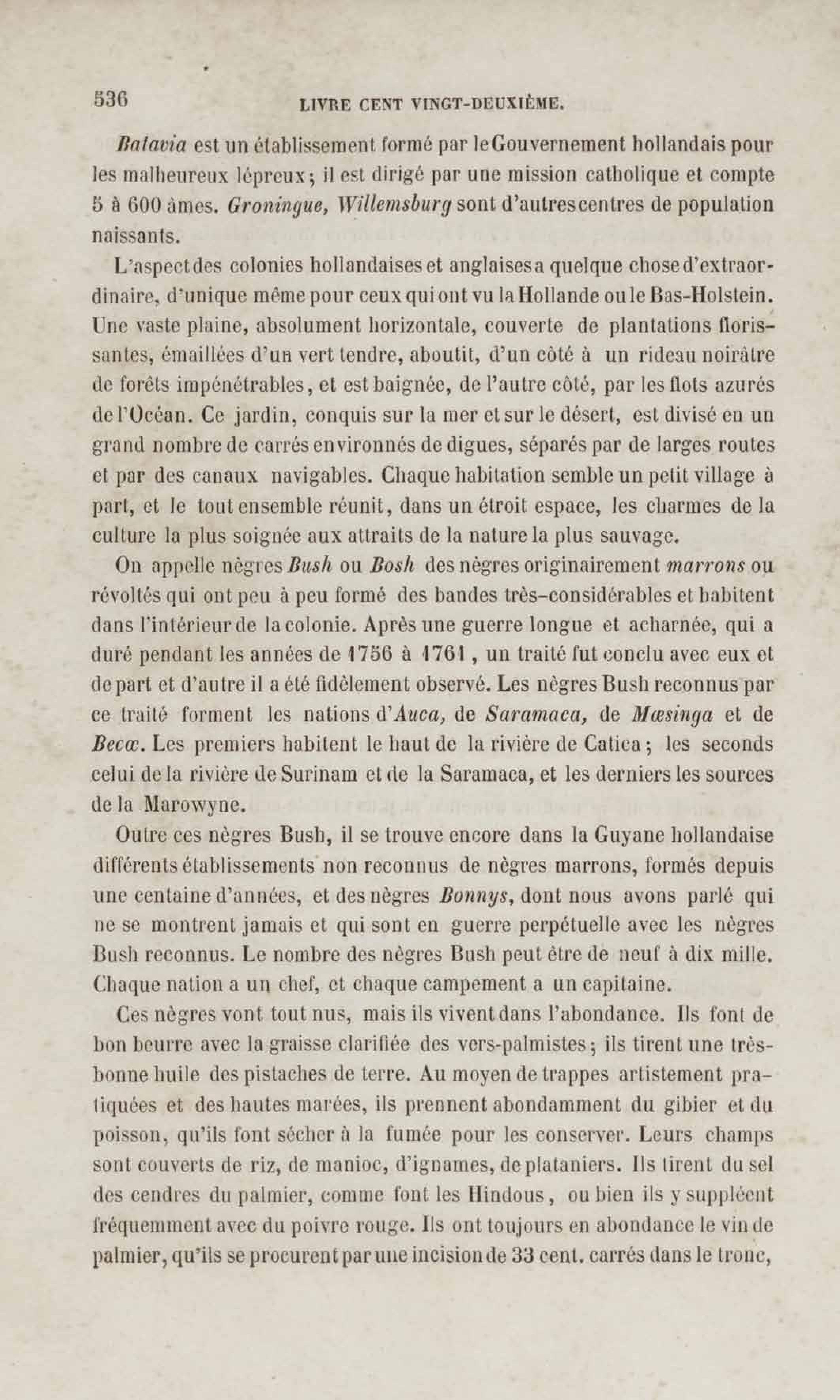 536 LIVRE CENT VINGT-DEUXIÈME.

Batavia est un établissement formé par le Gouvernement hollandais pour les malheureux lépreux; il est dirigé par une mission catholique et compte 5 à 600 âmes. Groningue, Willemsburg sont d'autres centres de population naissants.

L'aspect des colonies hollandaises et anglaises a quelque chose d'extraordinaire, d'unique même pour ceux qui ont vu la Hollande ou le Bas-Holstein. Une vaste plaine, absolument horizontale, couverte de plantations florissantes, émaillées d'un vert tendre, aboutit, d'un côté à un rideau noirâtre de forêts impénétrables, et est baignée, de l'autre côté, par les flots azurés de l'Océan. Ce jardin, conquis sur la mer et sur le désert, est divisé en un grand nombre de carrés environnés de digues, séparés par de larges routes et par des canaux navigables. Chaque habitation semble un petit village à part, et le tout ensemble réunit, dans un étroit espace, les charmes de la culture la plus soignée aux attraits de la nature la plus sauvage.

On appelle nègres Bush ou Bosh des nègres originairement marrons ou révoltés qui ont peu à peu formé des bandes très-considérables et habitent dans l'intérieur de la colonie. Après une guerre longue et acharnée, qui a duré pendant les années de 1756 à 1761, un traité fut conclu avec eux et de part et d'autre il a été fidèlement observé. Les nègres Bush reconnus par ce traité forment les nations d'Auca, de Saramaca, de Mœsinga et de Becœ. Les premiers habitent le haut de la rivière de Catica; les seconds celui de la rivière de Surinam et de la Saramaca, et les derniers les sources de la Marowyne.

Outre ces nègres Bush, il se trouve encore dans la Guyane hollandaise différents établissements non reconnus de nègres marrons, formés depuis une centaine d'années, et des nègres Bonnys, dont nous avons parlé qui ne se montrent jamais et qui sont en guerre perpétuelle avec les nègres Bush reconnus. Le nombre des nègres Bush peut être de neuf à dix mille. Chaque nation a un chef, et chaque campement a un capitaine.

Ces nègres vont tout nus, mais ils vivent dans l'abondance. Ils font de bon beurre avec la graisse clarifiée des vers-palmistes; ils tirent une très-bonne huile des pistaches de terre. Au moyen de trappes artistement pratiquées et des hautes marées, ils prennent abondamment du gibier et du poisson, qu'ils font sécher à la fumée pour les conserver. Leurs champs sont couverts de riz, de manioc, d'ignames, de plataniers. Ils tirent du sel des cendres du palmier, comme font les Hindous, ou bien ils y suppléent fréquemment avec du poivre rouge. Ils ont toujours en abondance le vin de palmier, qu'ils se procurent par une incision de 33 cent. carrés dans le tronc,